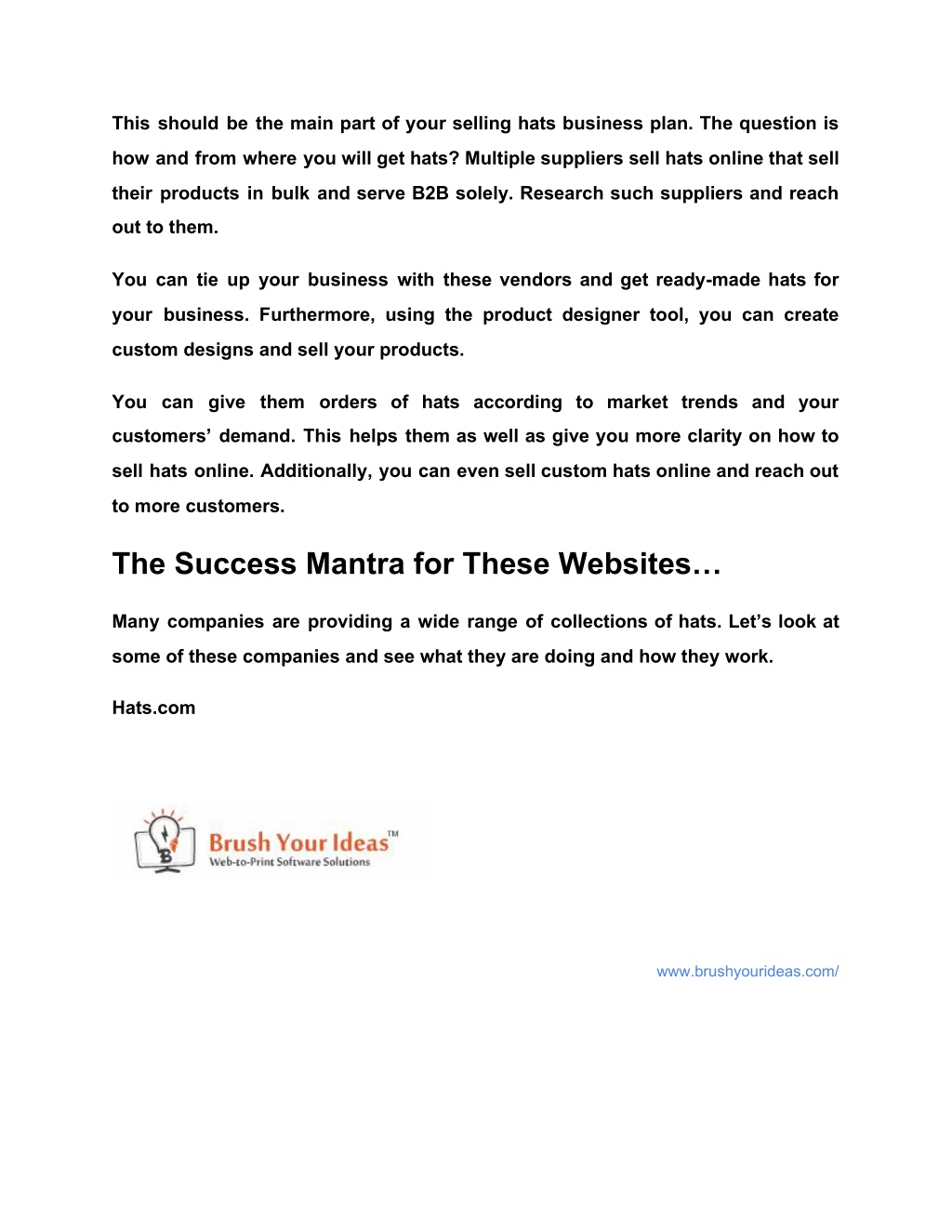 This should be the main part of your selling hats business plan. The question is how and from where you will get hats? Multiple suppliers sell hats online that sell their products in bulk and serve B2B solely. Research such suppliers and reach out to them.

You can tie up your business with these vendors and get ready-made hats for your business. Furthermore, using the product designer tool, you can create custom designs and sell your products.

You can give them orders of hats according to market trends and your customers’ demand. This helps them as well as give you more clarity on how to sell hats online. Additionally, you can even sell custom hats online and reach out to more customers.

The Success Mantra for These Websites…

Many companies are providing a wide range of collections of hats. Let’s look at some of these companies and see what they are doing and how they work.

Hats.com

Brush Your Ideas™
Web-to-Print Software Solutions

www.brushyourideas.com/